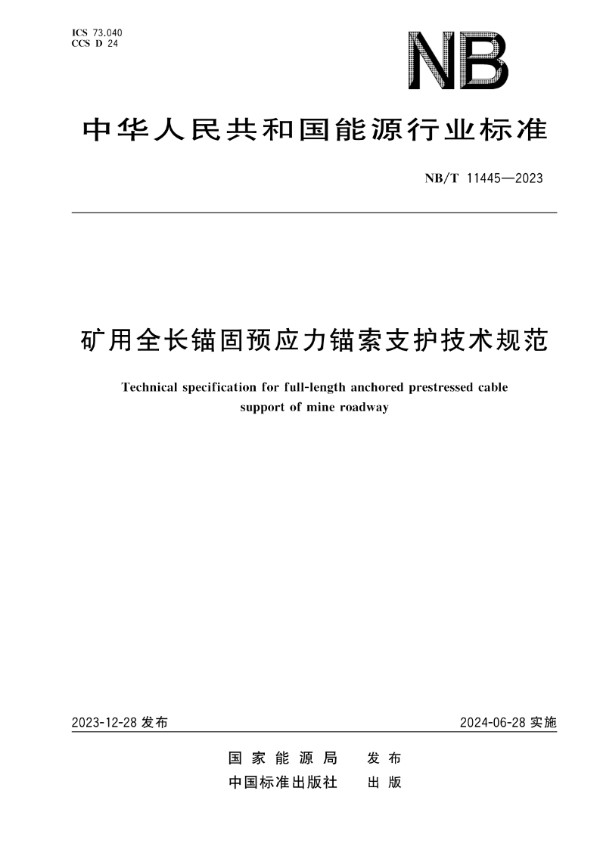 ICS 73.040
CCS D 24

NB

中华人民共和国能源行业标准

NB/T 11445—2023

矿用全长锚固预应力锚索支护技术规范

Technical specification for full-length anchored prestressed cable support of mine roadway

2023-12-28 发布

2024-06-28 实施

国家能源局 发布

中国标准出版社 出版